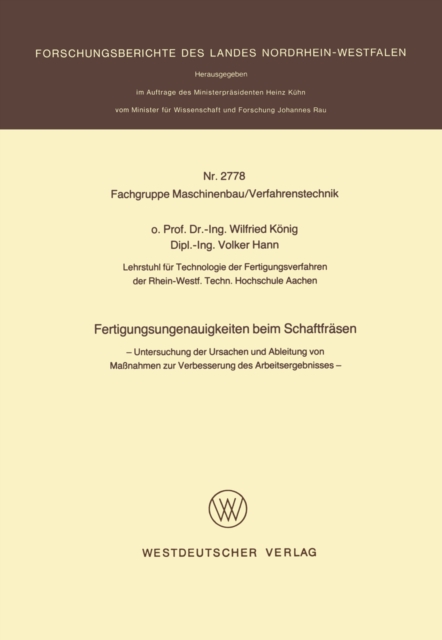 FORSCHUNGSBERICHTE DES LANDES NORDRHEIN-WESTFALEN

Herausgegeben

im Auftrage des Ministerpräsidenten Heinz Kühn

vom Minister für Wissenschaft und Forschung Johannes Rau

Nr. 2778
Fachgruppe Maschinenbau/Verfahrenstechnik

o. Prof. Dr.-Ing. Wilfried König
Dipl.-Ing. Volker Hann

Lehrstuhl für Technologie der Fertigungsverfahren
der Rhein-Westf. Techn. Hochschule Aachen

Fertigungsungenauigkeiten beim Schaftfräsen

– Untersuchung der Ursachen und Ableitung von Maßnahmen zur Verbesserung des Arbeitsergebnisses –

WESTDEUTSCHER VERLAG